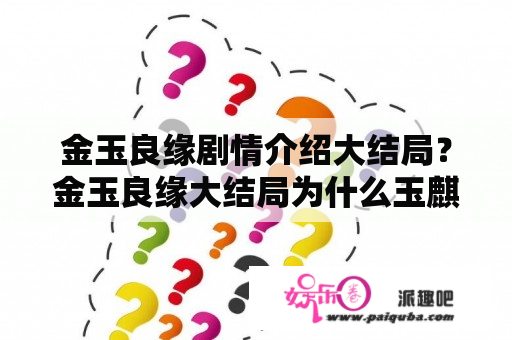 金玉良缘剧情介绍大结局？金玉良缘大结局为什么玉麒

娱乐圈 派趣吧
www.paiquba.com